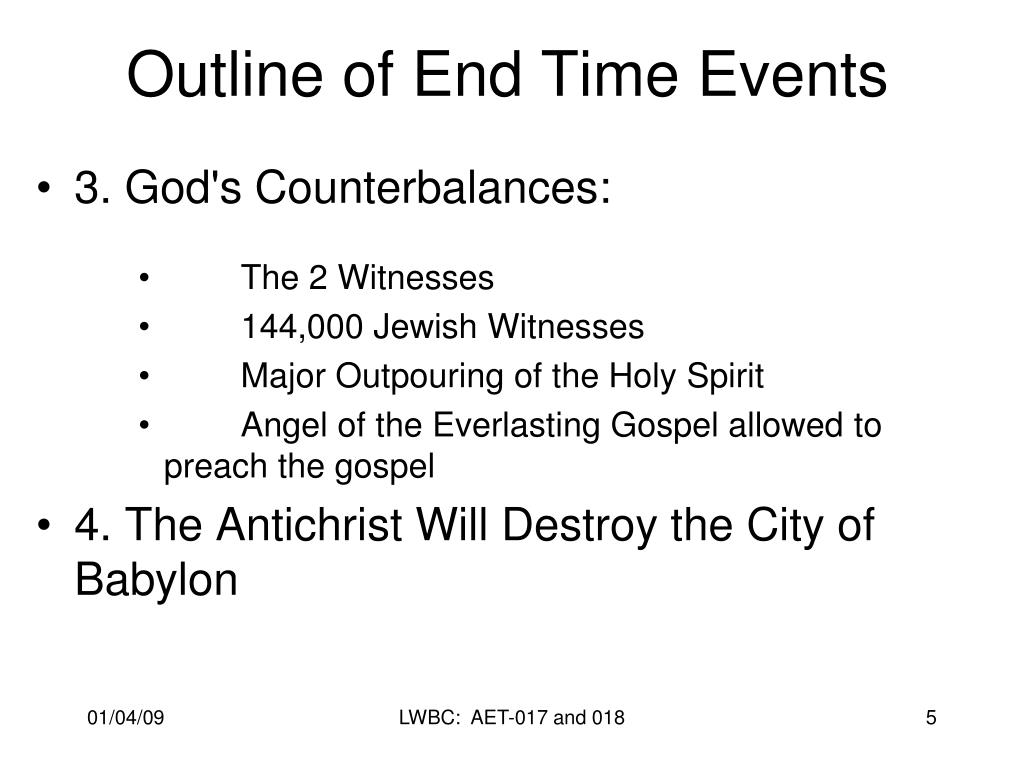 Outline of End Time Events

• 3. God's Counterbalances:

• The 2 Witnesses
• 144,000 Jewish Witnesses
• Major Outpouring of the Holy Spirit
• Angel of the Everlasting Gospel allowed to preach the gospel

• 4. The Antichrist Will Destroy the City of Babylon

01/04/09

LWBC: AET-017 and 018

5